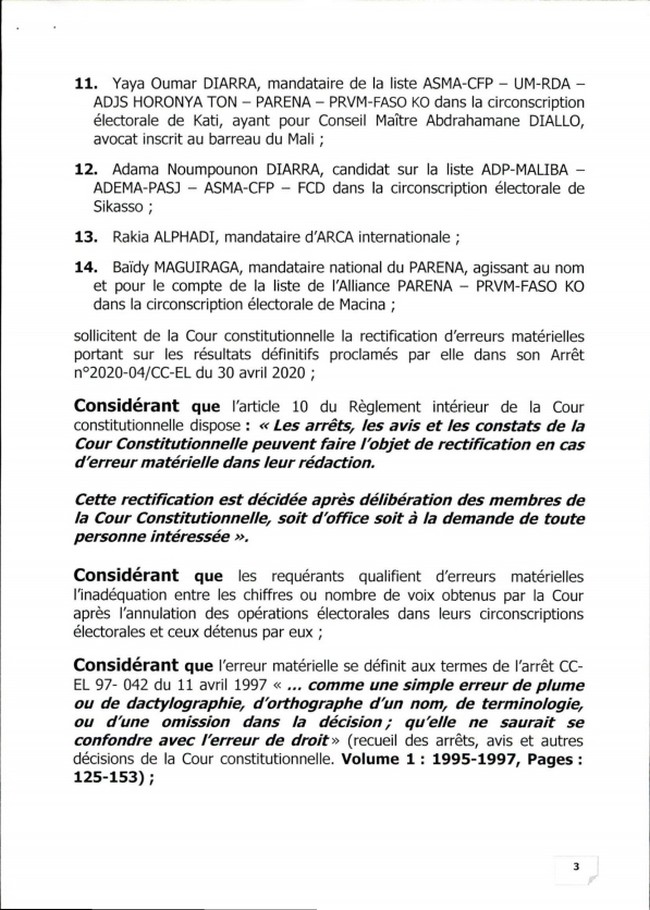 11. Yaya Oumar DIARRA, mandataire de la liste ASMA-CFP – UM-RDA – ADJS HORONYA TON – PARENA – PRVM-FASO KO dans la circonscription électorale de Kati, ayant pour Conseil Maître Abdrahamane DIALLO, avocat inscrit au barreau du Mali ;

12. Adama Noumpounon DIARRA, candidat sur la liste ADP-MALIBA – ADEMA-PASJ – ASMA-CFP – FCD dans la circonscription électorale de Sikasso ;

13. Rakia ALPHADI, mandataire d'ARCA internationale ;

14. Baïdy MAGUIRAGA, mandataire national du PARENA, agissant au nom et pour le compte de la liste de l'Alliance PARENA – PRVM-FASO KO dans la circonscription électorale de Macina ;

sollicitent de la Cour constitutionnelle la rectification d'erreurs matérielles portant sur les résultats définitifs proclamés par elle dans son Arrêt n°2020-04/CC-EL du 30 avril 2020 ;

Considérant que l'article 10 du Règlement intérieur de la Cour constitutionnelle dispose : « Les arrêts, les avis et les constats de la Cour Constitutionnelle peuvent faire l'objet de rectification en cas d'erreur matérielle dans leur rédaction.

Cette rectification est décidée après délibération des membres de la Cour Constitutionnelle, soit d'office soit à la demande de toute personne intéressée ».

Considérant que les requérants qualifient d'erreurs matérielles l'inadéquation entre les chiffres ou nombre de voix obtenus par la Cour après l'annulation des opérations électorales dans leurs circonscriptions électorales et ceux détenus par eux ;

Considérant que l'erreur matérielle se définit aux termes de l'arrêt CC-EL 97- 042 du 11 avril 1997 « ... comme une simple erreur de plume ou de dactylographie, d'orthographe d'un nom, de terminologie, ou d'une omission dans la décision ; qu'elle ne saurait se confondre avec l'erreur de droit » (recueil des arrêts, avis et autres décisions de la Cour constitutionnelle. Volume 1 : 1995-1997, Pages : 125-153) ;

3